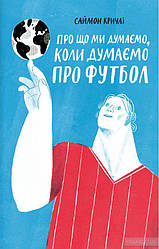 САЙМОН КРИЧЛІ

ПРО ЩО МИ ДУМАЄМО, КОЛИ ДУМАЄМО ПРО ФУТБОЛ